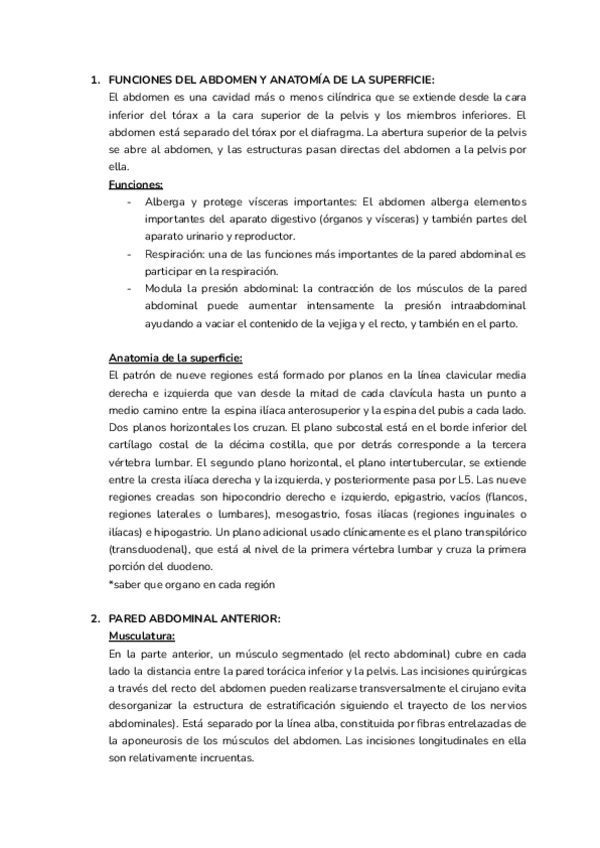 1. FUNCIONES DEL ABDOMEN Y ANATOMÍA DE LA SUPERFICIE:

El abdomen es una cavidad más o menos cilíndrica que se extiende desde la cara inferior del tórax a la cara superior de la pelvis y los miembros inferiores. El abdomen está separado del tórax por el diafragma. La abertura superior de la pelvis se abre al abdomen, y las estructuras pasan directas del abdomen a la pelvis por ella.

Funciones:

- Alberga y protege vísceras importantes: El abdomen alberga elementos importantes del aparato digestivo (órganos y vísceras) y también partes del aparato urinario y reproductor.
- Respiración: una de las funciones más importantes de la pared abdominal es participar en la respiración.
- Modula la presión abdominal: la contracción de los músculos de la pared abdominal puede aumentar intensamente la presión intraabdominal ayudando a vaciar el contenido de la vejiga y el recto, y también en el parto.

Anatomia de la superficie:

El patrón de nueve regiones está formado por planos en la línea clavicular media derecha e izquierda que van desde la mitad de cada clavícula hasta un punto a medio camino entre la espina ilíaca anterosuperior y la espina del pubis a cada lado. Dos planos horizontales los cruzan. El plano subcostal está en el borde inferior del cartílago costal de la décima costilla, que por detrás corresponde a la tercera vértebra lumbar. El segundo plano horizontal, el plano intertubercular, se extiende entre la cresta ilíaca derecha y la izquierda, y posteriormente pasa por L5. Las nueve regiones creadas son hipocondrio derecho e izquierdo, epigastrio, vacíos (flancos, regiones laterales o lumbares), mesogastrio, fosas ilíacas (regiones inguinales o ilíacas) e hipogastrio. Un plano adicional usado clínicamente es el plano transpilórico (transduodenal), que está al nivel de la primera vértebra lumbar y cruza la primera porción del duodeno.

*saber que organo en cada región

2. PARED ABDOMINAL ANTERIOR:

Musculatura:

En la parte anterior, un músculo segmentado (el recto abdominal) cubre en cada lado la distancia entre la pared torácica inferior y la pelvis. Las incisiones quirúrgicas a través del recto del abdomen pueden realizarse transversalmente el cirujano evita desorganizar la estructura de estratificación siguiendo el trayecto de los nervios abdominales). Está separado por la línea alba, constituida por fibras entrelazadas de la aponeurosis de los músculos del abdomen. Las incisiones longitudinales en ella son relativamente incruentas.